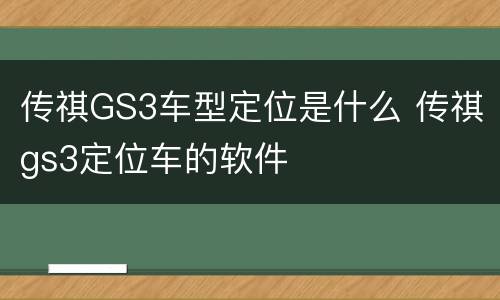 传祺GS3车型定位是什么 传祺gs3定位车的软件